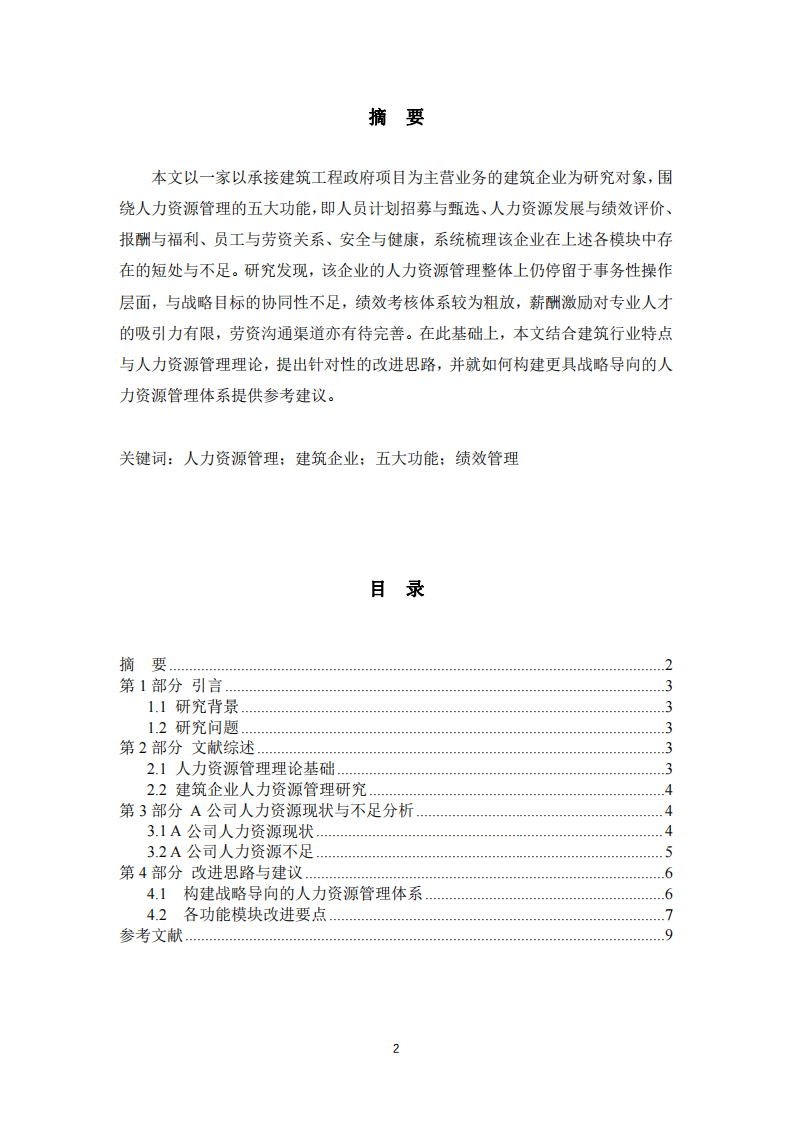 摘 要

本文以一家以承接建筑工程政府项目为主营业务的建筑企业为研究对象，围绕人力资源管理的五大功能，即人员计划招募与甄选、人力资源发展与绩效评价、报酬与福利、员工与劳资关系、安全与健康，系统梳理该企业在上述各模块中存在的短处与不足。研究发现，该企业的人力资源管理整体上仍停留于事务性操作层面，与战略目标的协同性不足，绩效考核体系较为粗放，薪酬激励对专业人才的吸引力有限，劳资沟通渠道亦有待完善。在此基础上，本文结合建筑行业特点与人力资源管理理论，提出针对性的改进思路，并就如何构建更具战略导向的人力资源管理体系提供参考建议。

关键词：人力资源管理；建筑企业；五大功能；绩效管理

目 录

摘 要......2
第 1 部分 引言......3
1.1 研究背景......3
1.2 研究问题......3
第 2 部分 文献综述......3
2.1 人力资源管理理论基础......3
2.2 建筑企业人力资源管理研究......4
第 3 部分 A 公司人力资源现状与不足分析......4
3.1 A 公司人力资源现状......4
3.2 A 公司人力资源不足......5
第 4 部分 改进思路与建议......6
4.1 构建战略导向的人力资源管理体系......6
4.2 各功能模块改进要点......7
参考文献......9

2